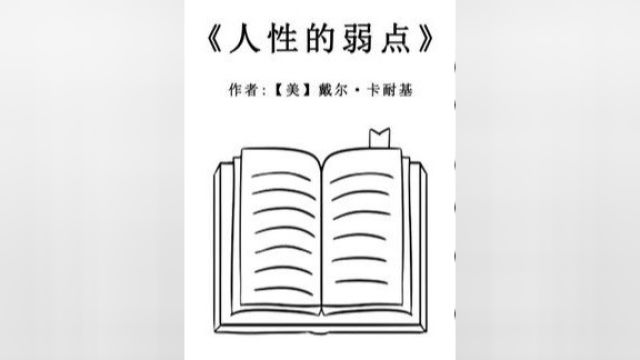 《人性的弱点》

作者:【美】戴尔·卡耐基